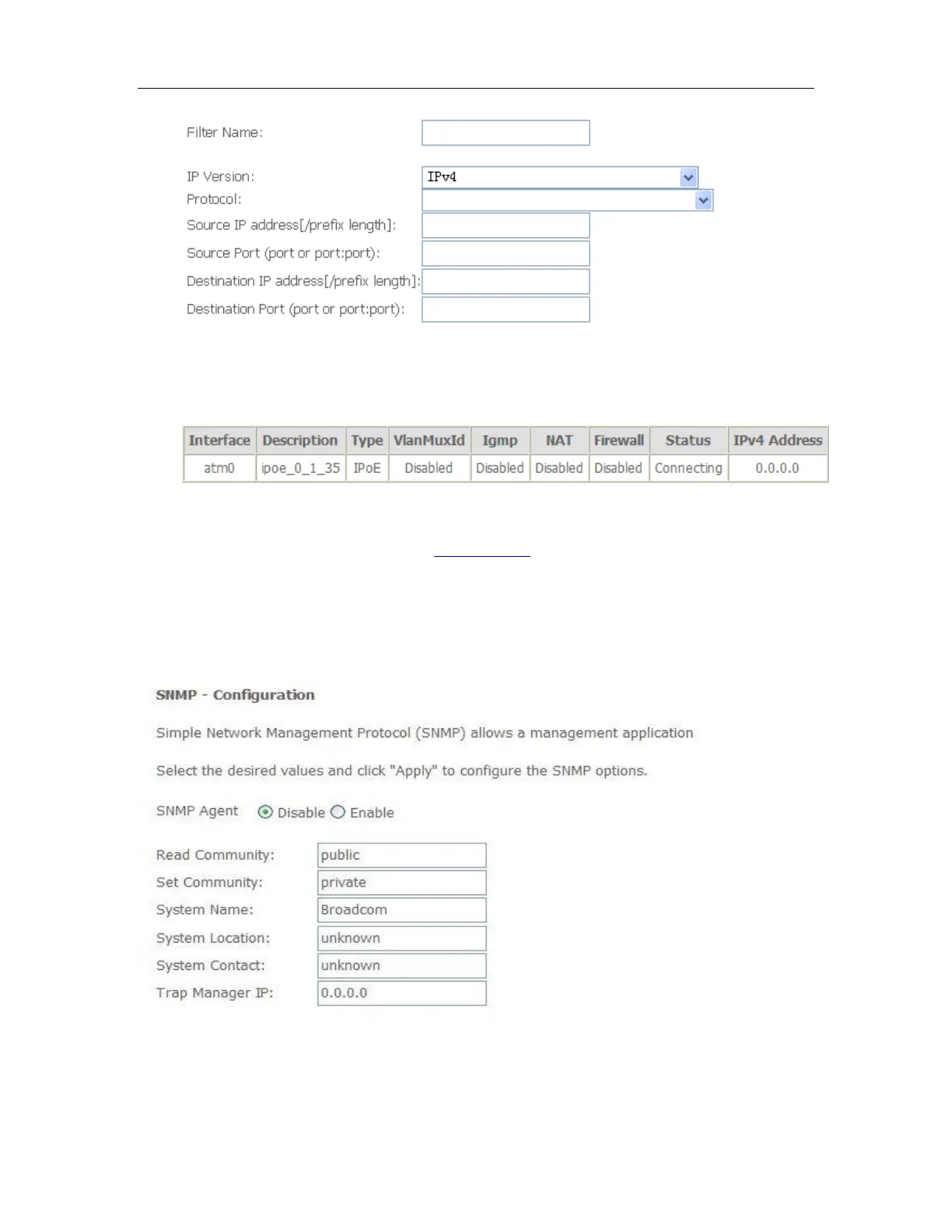 Filter Name:

IP Version: IPv4
Protocol:
Source IP address[/prefix length]:
Source Port (port or port:port):
Destination IP address[/prefix length]:
Destination Port (port or port:port):

| Interface | Description | Type | VlanMuxId | Igmp | NAT | Firewall | Status | IPv4 Address |
|---|---|---|---|---|---|---|---|---|
| atm0 | ipoe_0_1_35 | IPoE | Disabled | Disabled | Disabled | Disabled | Connecting | 0.0.0.0 |

SNMP - Configuration

Simple Network Management Protocol (SNMP) allows a management application

Select the desired values and click "Apply" to configure the SNMP options.

SNMP Agent Disable Enable

Read Community: public
Set Community: private
System Name: Broadcom
System Location: unknown
System Contact: unknown
Trap Manager IP: 0.0.0.0